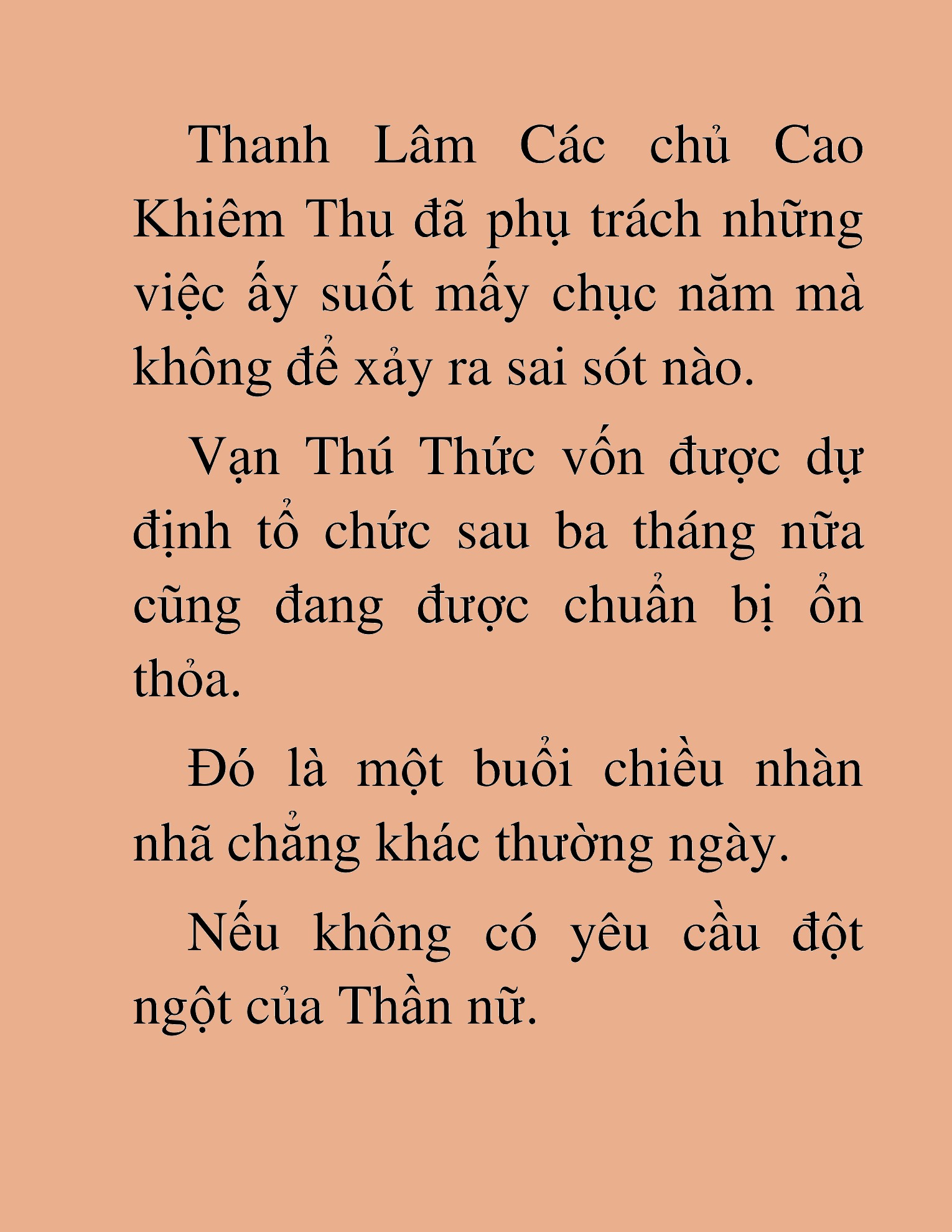 Thanh Lâm Các chủ Cao Khiêm Thu đã phụ trách những việc ấy suốt mấy chục năm mà không để xảy ra sai sót nào.

Vạn Thú Thức vốn được dự định tổ chức sau ba tháng nữa cũng đang được chuẩn bị ổn thỏa.

Đó là một buổi chiều nhàn nhã chẳng khác thường ngày.

Nếu không có yêu cầu đột ngột của Thần nữ.